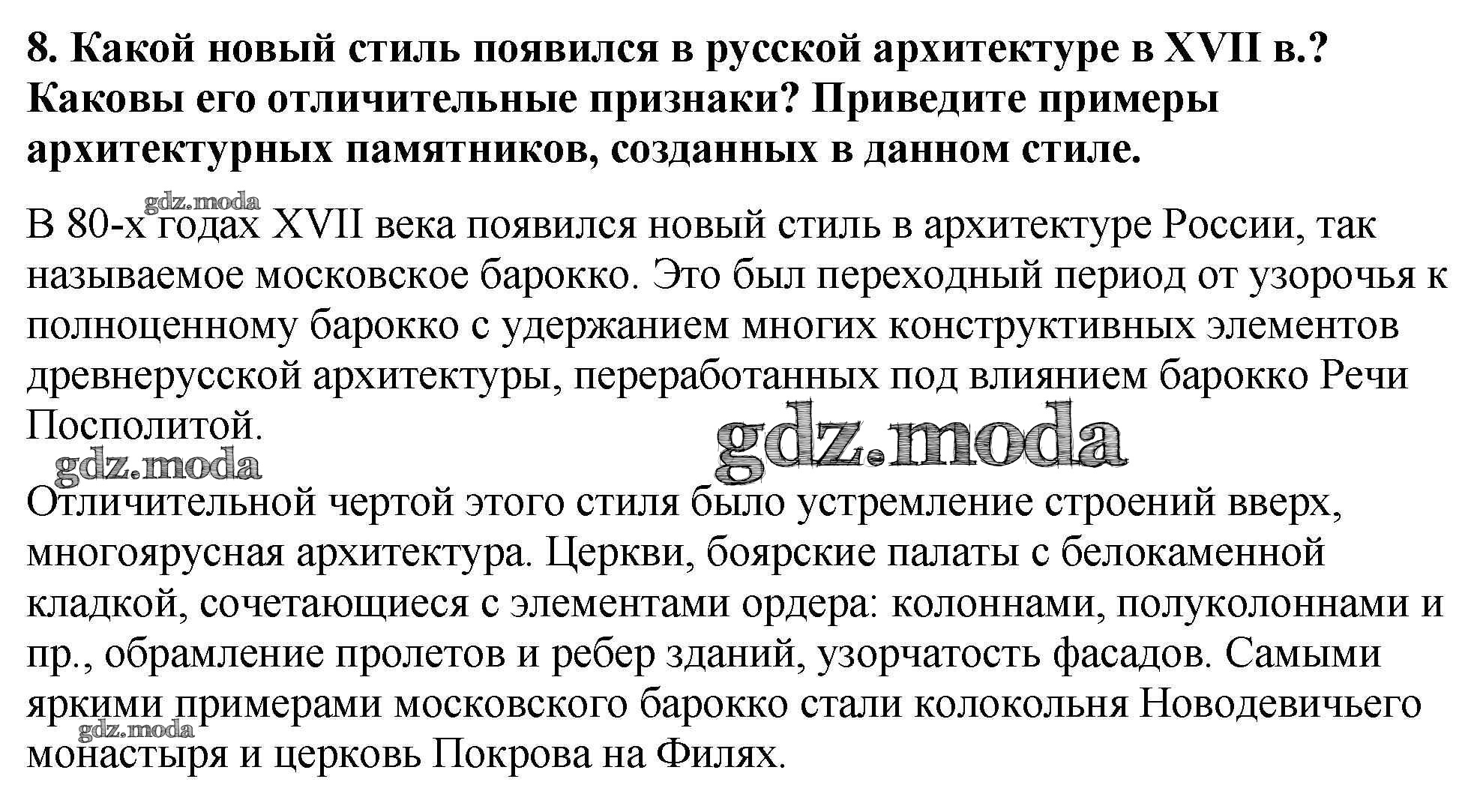 8. Какой новый стиль появился в русской архитектуре в XVII в.? Каковы его отличительные признаки? Приведите примеры архитектурных памятников, созданных в данном стиле.

gdz.moda

В 80-х годах XVII века появился новый стиль в архитектуре России, так называемое московское барокко. Это был переходный период от узорочья к полноценному барокко с удержанием многих конструктивных элементов древнерусской архитектуры, переработанных под влиянием барокко Речи Посполитой.

gdz.moda

gdz.moda

Отличительной чертой этого стиля было устремление строений вверх, многоярусная архитектура. Церкви, боярские палаты с белокаменной кладкой, сочетающиеся с элементами ордера: колоннами, полуколоннами и пр., обрамление пролетов и ребер зданий, узорчатость фасадов. Самыми яркими примерами московского барокко стали колокольня Новодевичьего монастыря и церковь Покрова на Филях.

gdz.moda